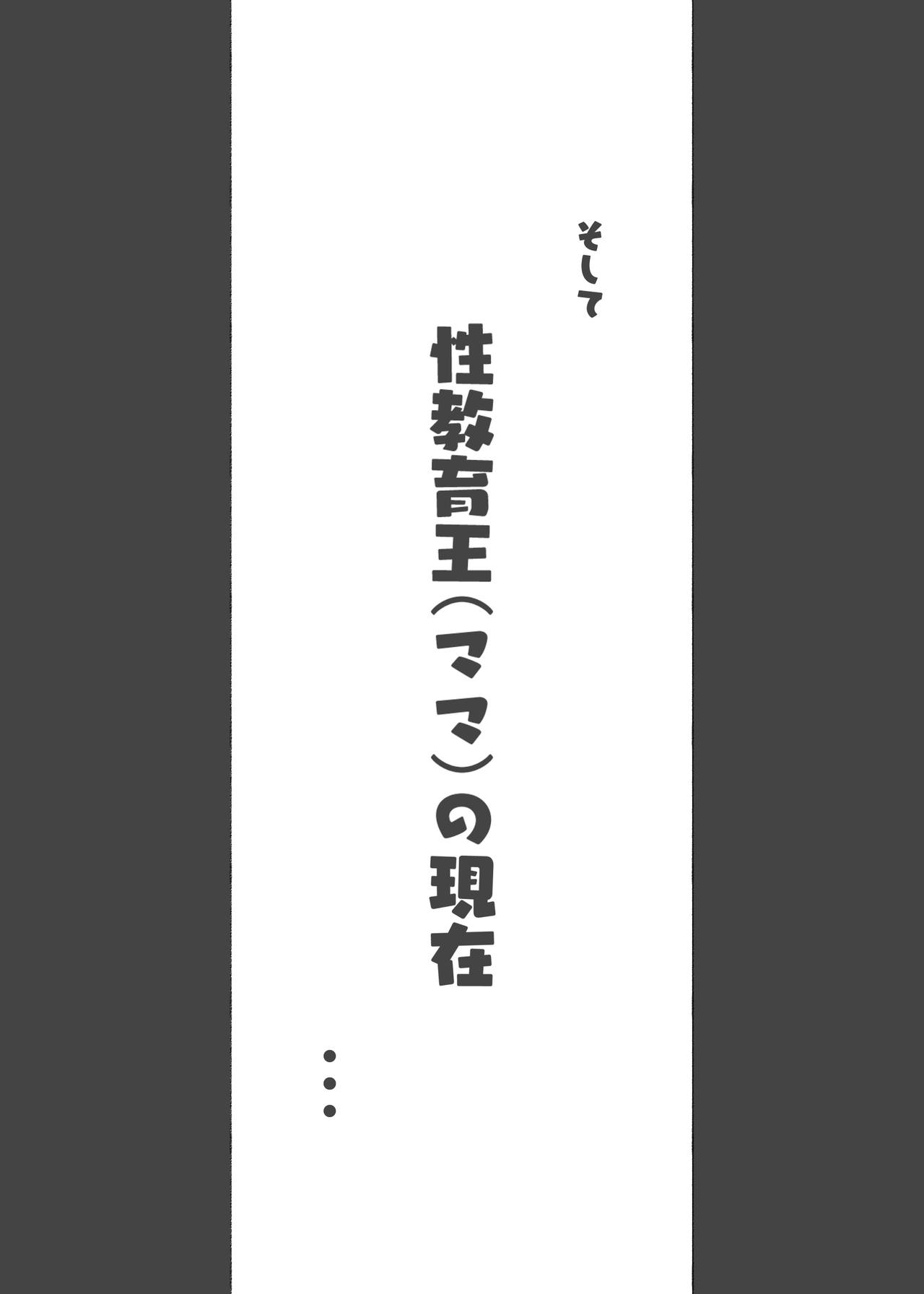 そして

性教育王（ママ）の現在

…